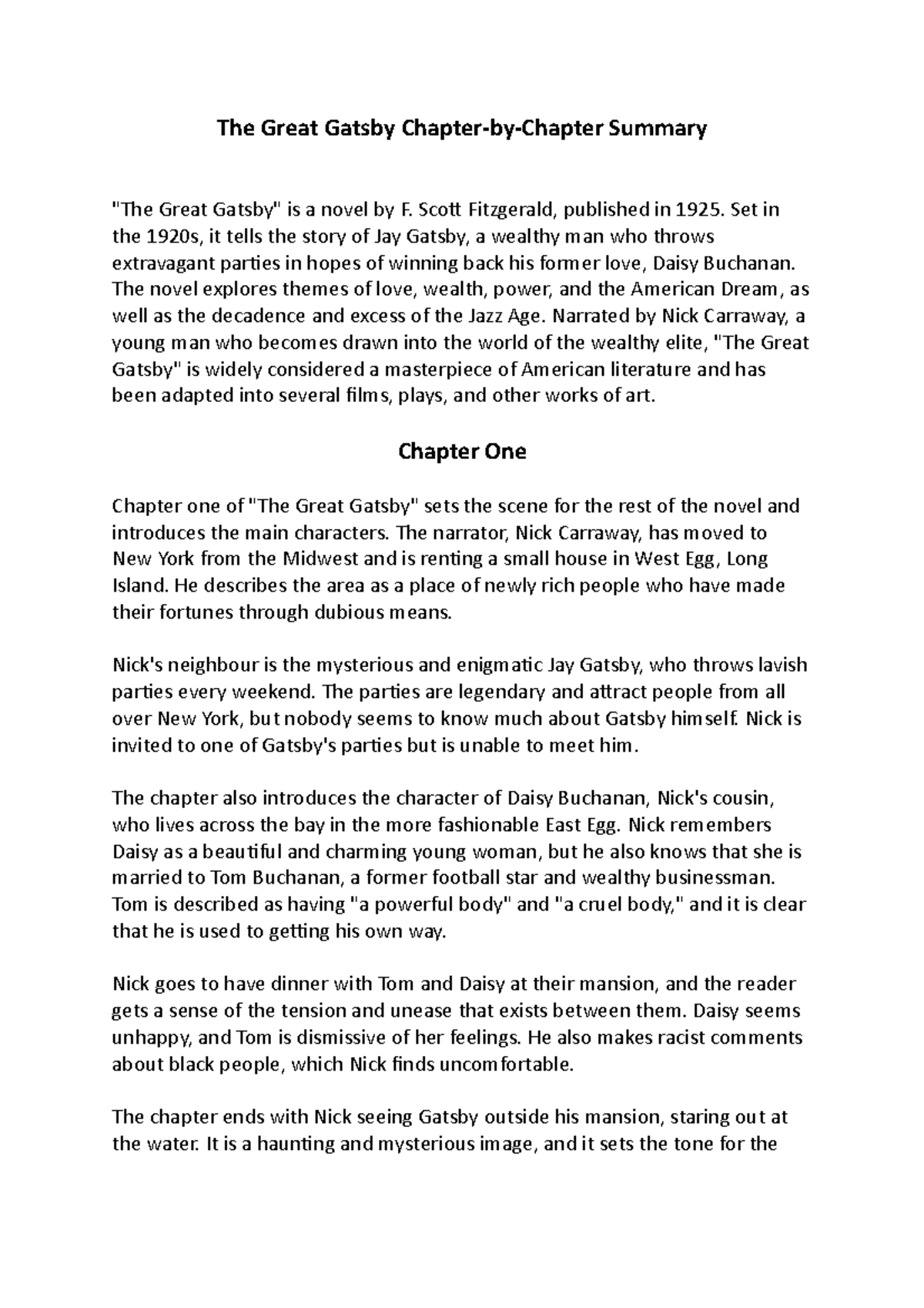 The Great Gatsby Chapter-by-Chapter Summary

"The Great Gatsby" is a novel by F. Scott Fitzgerald, published in 1925. Set in the 1920s, it tells the story of Jay Gatsby, a wealthy man who throws extravagant parties in hopes of winning back his former love, Daisy Buchanan. The novel explores themes of love, wealth, power, and the American Dream, as well as the decadence and excess of the Jazz Age. Narrated by Nick Carraway, a young man who becomes drawn into the world of the wealthy elite, "The Great Gatsby" is widely considered a masterpiece of American literature and has been adapted into several films, plays, and other works of art.

Chapter One

Chapter one of "The Great Gatsby" sets the scene for the rest of the novel and introduces the main characters. The narrator, Nick Carraway, has moved to New York from the Midwest and is renting a small house in West Egg, Long Island. He describes the area as a place of newly rich people who have made their fortunes through dubious means.

Nick's neighbour is the mysterious and enigmatic Jay Gatsby, who throws lavish parties every weekend. The parties are legendary and attract people from all over New York, but nobody seems to know much about Gatsby himself. Nick is invited to one of Gatsby's parties but is unable to meet him.

The chapter also introduces the character of Daisy Buchanan, Nick's cousin, who lives across the bay in the more fashionable East Egg. Nick remembers Daisy as a beautiful and charming young woman, but he also knows that she is married to Tom Buchanan, a former football star and wealthy businessman. Tom is described as having "a powerful body" and "a cruel body," and it is clear that he is used to getting his own way.

Nick goes to have dinner with Tom and Daisy at their mansion, and the reader gets a sense of the tension and unease that exists between them. Daisy seems unhappy, and Tom is dismissive of her feelings. He also makes racist comments about black people, which Nick finds uncomfortable.

The chapter ends with Nick seeing Gatsby outside his mansion, staring out at the water. It is a haunting and mysterious image, and it sets the tone for the